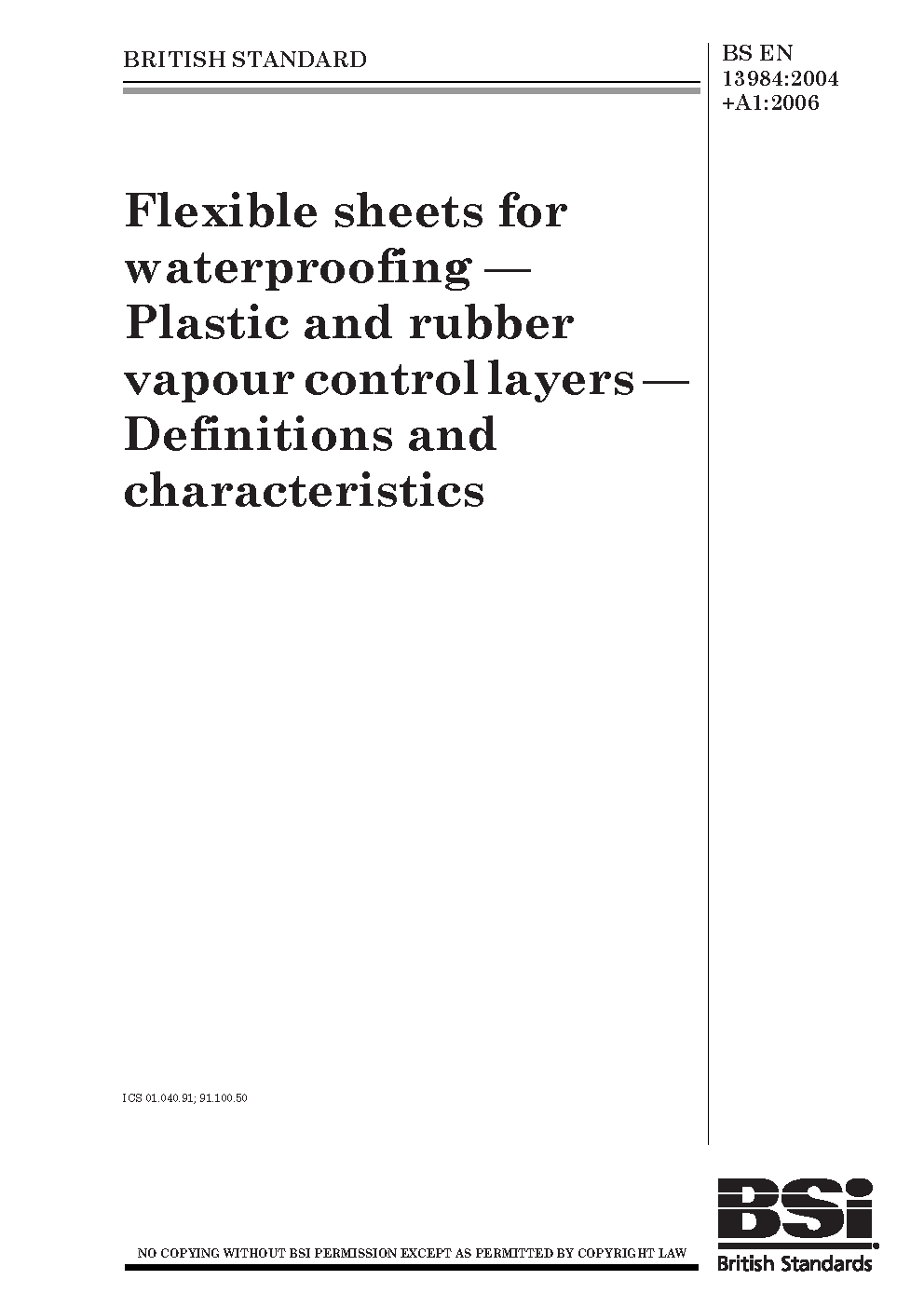 BRITISH STANDARD

BS EN 13984:2004 +A1:2006

Flexible sheets for waterproofing — Plastic and rubber vapour control layers — Definitions and characteristics

ICS 01.040.91; 91.100.50

NO COPYING WITHOUT BSI PERMISSION EXCEPT AS PERMITTED BY COPYRIGHT LAW

BSi
British Standards